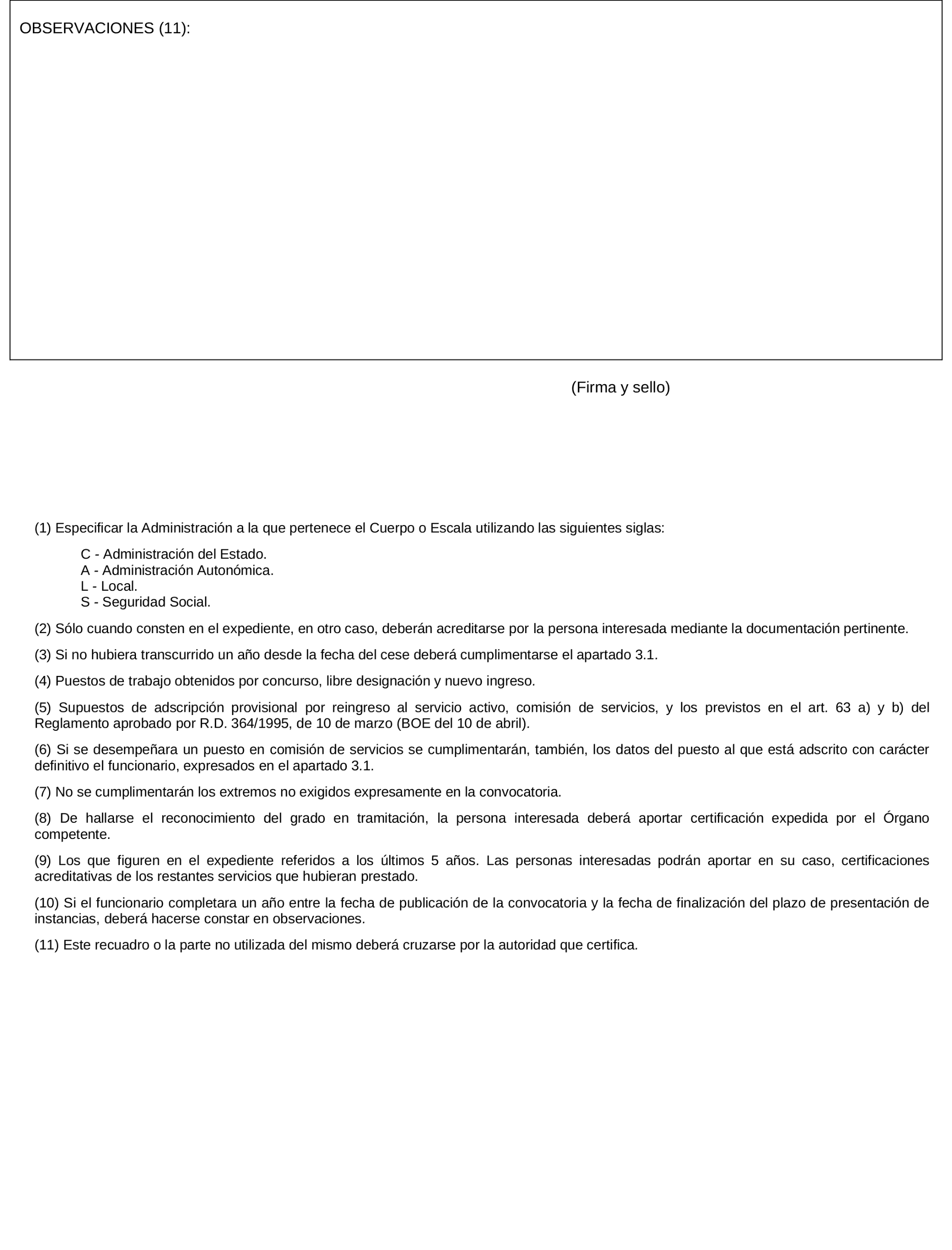 OBSERVACIONES (11):

(Firma y sello)

(1) Especificar la Administración a la que pertenece el Cuerpo o Escala utilizando las siguientes siglas:

C - Administración del Estado.
A - Administración Autonómica.
L - Local.
S - Seguridad Social.

(2) Sólo cuando consten en el expediente, en otro caso, deberán acreditarse por la persona interesada mediante la documentación pertinente.

(3) Si no hubiera transcurrido un año desde la fecha del cese deberá cumplimentarse el apartado 3.1.

(4) Puestos de trabajo obtenidos por concurso, libre designación y nuevo ingreso.

(5) Supuestos de adscripción provisional por reingreso al servicio activo, comisión de servicios, y los previstos en el art. 63 a) y b) del Reglamento aprobado por R.D. 364/1995, de 10 de marzo (BOE del 10 de abril).

(6) Si se desempeñara un puesto en comisión de servicios se cumplimentarán, también, los datos del puesto al que está adscrito con carácter definitivo el funcionario, expresados en el apartado 3.1.

(7) No se cumplimentarán los extremos no exigidos expresamente en la convocatoria.

(8) De hallarse el reconocimiento del grado en tramitación, la persona interesada deberá aportar certificación expedida por el Órgano competente.

(9) Los que figuren en el expediente referidos a los últimos 5 años. Las personas interesadas podrán aportar en su caso, certificaciones acreditativas de los restantes servicios que hubieran prestado.

(10) Si el funcionario completara un año entre la fecha de publicación de la convocatoria y la fecha de finalización del plazo de presentación de instancias, deberá hacerse constar en observaciones.

(11) Este recuadro o la parte no utilizada del mismo deberá cruzarse por la autoridad que certifica.